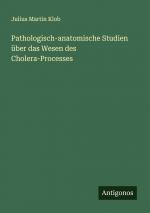 Julius Martin Klob

Pathologisch-anatomische Studien über das Wesen des Cholera-Processes

Antigonos